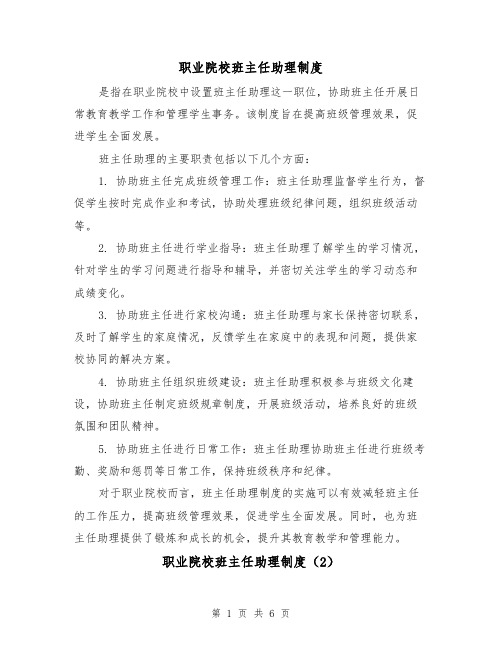 职业院校班主任助理制度

是指在职业院校中设置班主任助理这一职位，协助班主任开展日常教育教学工作和管理学生事务。该制度旨在提高班级管理效果，促进学生全面发展。

班主任助理的主要职责包括以下几个方面：

1. 协助班主任完成班级管理工作：班主任助理监督学生行为，督促学生按时完成作业和考试，协助处理班级纪律问题，组织班级活动等。

2. 协助班主任进行学业指导：班主任助理了解学生的学习情况，针对学生的学习问题进行指导和辅导，并密切关注学生的学习动态和成绩变化。

3. 协助班主任进行家校沟通：班主任助理与家长保持密切联系，及时了解学生的家庭情况，反馈学生在家庭中的表现和问题，提供家校协同的解决方案。

4. 协助班主任组织班级建设：班主任助理积极参与班级文化建设，协助班主任制定班级规章制度，开展班级活动，培养良好的班级氛围和团队精神。

5. 协助班主任进行日常工作：班主任助理协助班主任进行班级考勤、奖励和惩罚等日常工作，保持班级秩序和纪律。

对于职业院校而言，班主任助理制度的实施可以有效减轻班主任的工作压力，提高班级管理效果，促进学生全面发展。同时，也为班主任助理提供了锻炼和成长的机会，提升其教育教学和管理能力。

职业院校班主任助理制度（2）

第 1 页 共 6 页